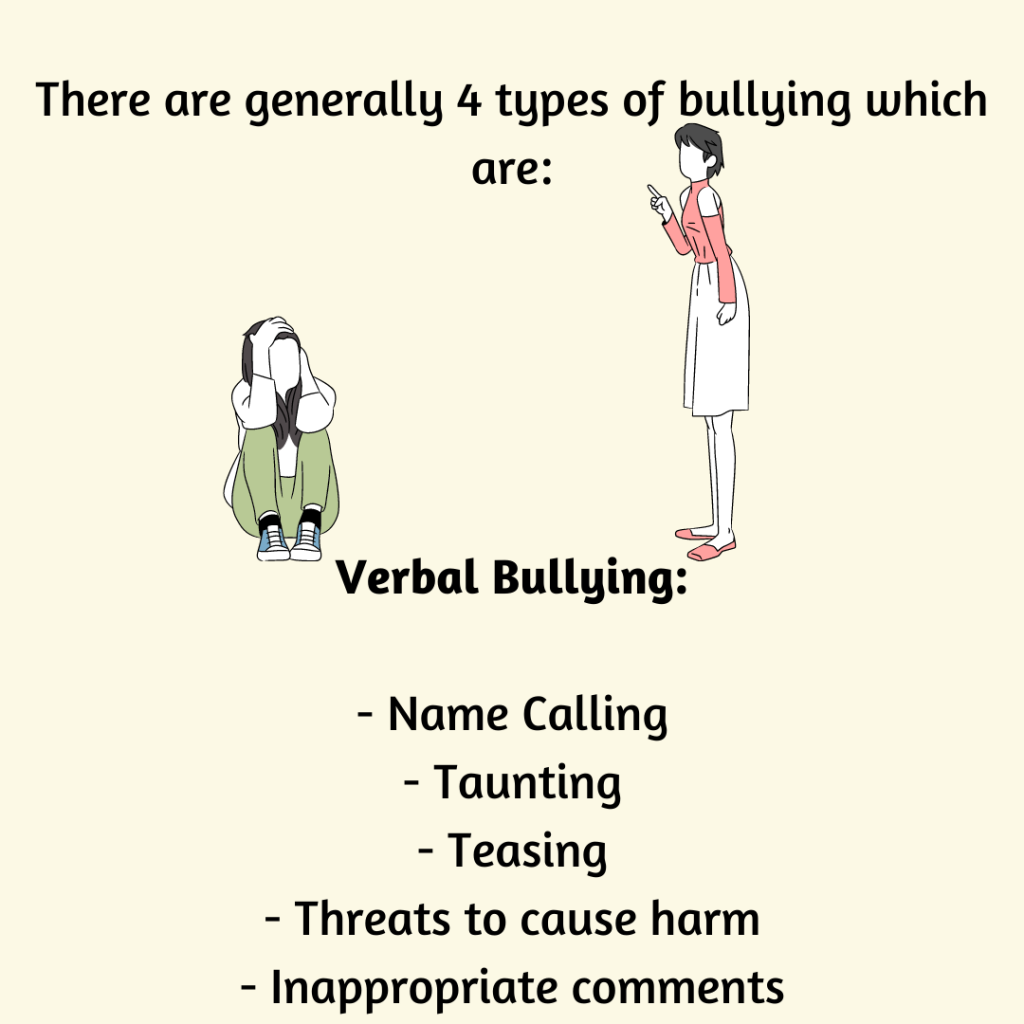 There are generally 4 types of bullying which are:

Verbal Bullying:

- Name Calling
- Taunting
- Teasing
- Threats to cause harm
- Inappropriate comments